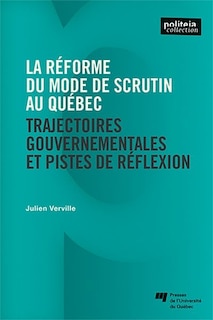 politeia
collection

LA RÉFORME DU MODE DE SCRUTIN AU QUÉBEC

TRAJECTOIRES GOUVERNEMENTALES ET PISTES DE RÉFLEXION

Julien Verville

Presses de l'Université du Québec